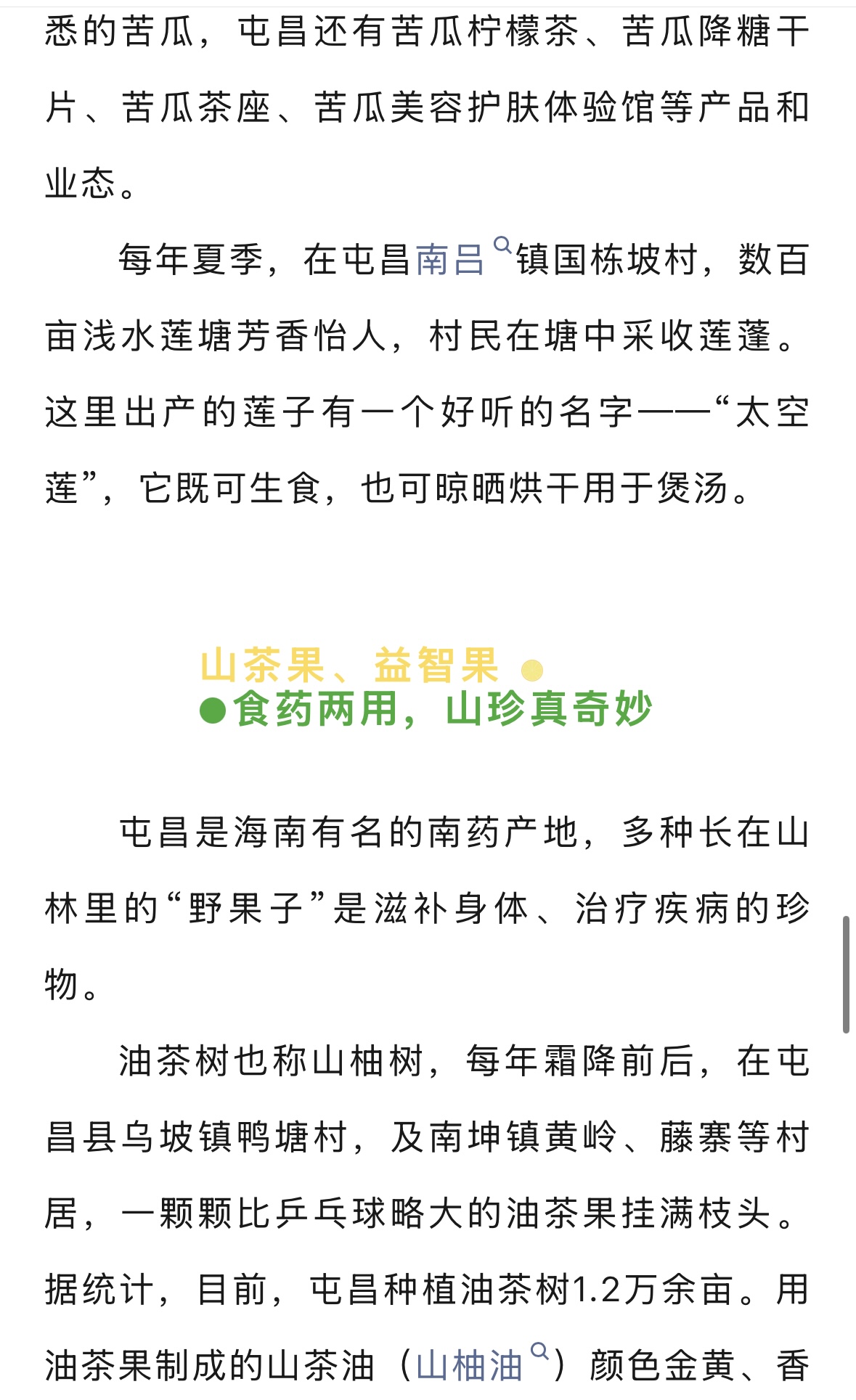 悉的苦瓜，屯昌还有苦瓜柠檬茶、苦瓜降糖干片、苦瓜茶座、苦瓜美容护肤体验馆等产品和业态。

每年夏季，在屯昌南吕镇国栋坡村，数百亩浅水莲塘芳香怡人，村民在塘中采收莲蓬。这里出产的莲子有一个好听的名字——“太空莲”，它既可生食，也可晾晒烘干用于煲汤。

山茶果、益智果
食药两用，山珍真奇妙

屯昌是海南有名的南药产地，多种长在山林里的“野果子”是滋补身体、治疗疾病的珍物。

油茶树也称山柚树，每年霜降前后，在屯昌县乌坡镇鸭塘村，及南坤镇黄岭、藤寨等村居，一颗颗比乒乓球略大的油茶果挂满枝头。据统计，目前，屯昌种植油茶树1.2万余亩。用油茶果制成的山茶油（山柚油）颜色金黄、香